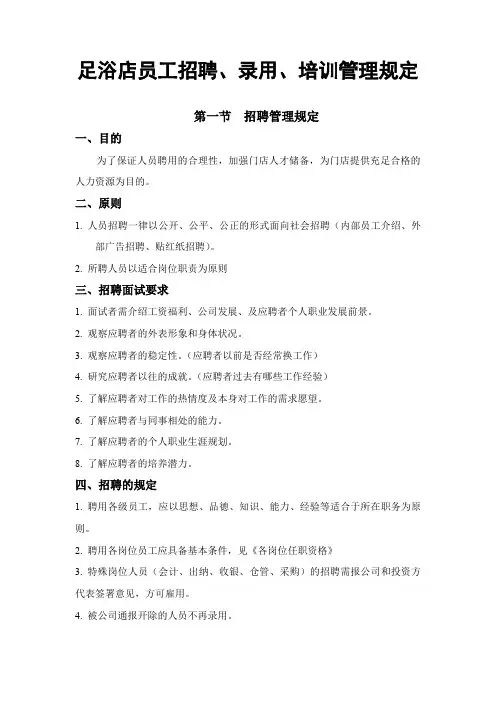 足浴店员工招聘、录用、培训管理规定

第一节　招聘管理规定

一、目的

为了保证人员聘用的合理性，加强门店人才储备，为门店提供充足合格的人力资源为目的。

二、原则

1. 人员招聘一律以公开、公平、公正的形式面向社会招聘（内部员工介绍、外部广告招聘、贴红纸招聘）。

2. 所聘人员以适合岗位职责为原则

三、招聘面试要求

1. 面试者需介绍工资福利、公司发展、及应聘者个人职业发展前景。

2. 观察应聘者的外表形象和身体状况。

3. 观察应聘者的稳定性。（应聘者以前是否经常换工作）

4. 研究应聘者以往的成就。（应聘者过去有哪些工作经验）

5. 了解应聘者对工作的热情度及本身对工作的需求愿望。

6. 了解应聘者与同事相处的能力。

7. 了解应聘者的个人职业生涯规划。

8. 了解应聘者的培养潜力。

四、招聘的规定

1. 聘用各级员工，应以思想、品德、知识、能力、经验等适合于所在职务为原则。

2. 聘用各岗位员工应具备基本条件，见《各岗位任职资格》

3. 特殊岗位人员（会计、出纳、收银、仓管、采购）的招聘需报公司和投资方代表签署意见，方可雇用。

4. 被公司通报开除的人员不再录用。